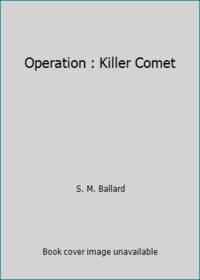 Operation : Killer Comet

S. M. Ballard

Book cover image unavailable